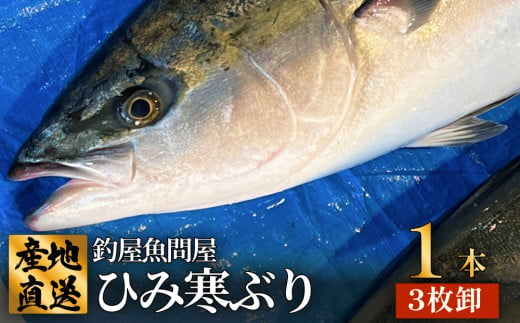 産地直送

釣屋魚問屋
ひみ寒ぶり

1本
3枚卸